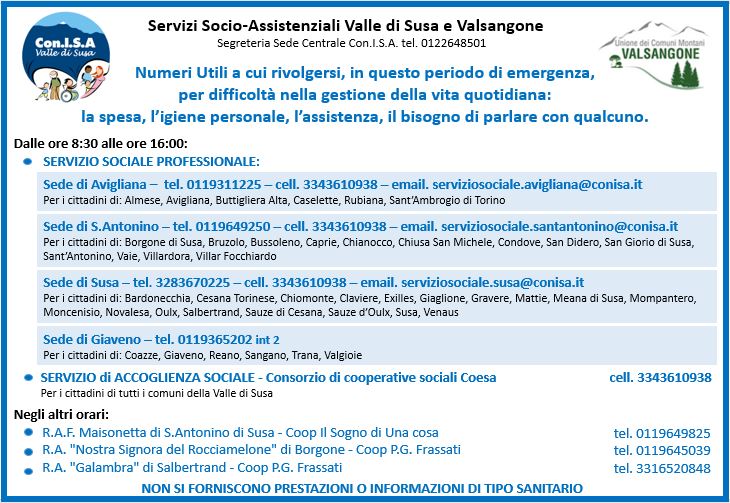 Con.I.S.A
Valle di Susa

Servizi Socio-Assistenziali Valle di Susa e Valsangone
Segreteria Sede Centrale Con.I.S.A. tel. 0122648501

Unione dei Comuni Montani
VALSANGONE

Numeri Utili a cui rivolgersi, in questo periodo di emergenza, per difficoltà nella gestione della vita quotidiana: la spesa, l'igiene personale, l'assistenza, il bisogno di parlare con qualcuno.

Dalle ore 8:30 alle ore 16:00:

SERVIZIO SOCIALE PROFESSIONALE:

Sede di Avigliana – tel. 0119311225 – cell. 3343610938 – email. serviziosociale.avigliana@conisa.it
Per i cittadini di: Almese, Avigliana, Buttigliera Alta, Caselette, Rubiana, Sant'Ambrogio di Torino

Sede di S.Antonino – tel. 0119649250 – cell. 3343610938 – email. serviziosociale.santantonino@conisa.it
Per i cittadini di: Borgone di Susa, Bruzolo, Bussoleno, Caprie, Chianocco, Chiusa San Michele, Condove, San Didero, San Giorio di Susa, Sant'Antonino, Vaie, Villardora, Villar Focchiardo

Sede di Susa – tel. 3283670225 – cell. 3343610938 – email. serviziosociale.susa@conisa.it
Per i cittadini di: Bardonecchia, Cesana Torinese, Chiomonte, Claviere, Exilles, Giaglione, Gravere, Mattie, Meana di Susa, Mompantero, Moncenisio, Novalesa, Oulx, Salbertrand, Sauze di Cesana, Sauze d'Oulx, Susa, Venaus

Sede di Giaveno – tel. 0119365202 int 2
Per i cittadini di: Coazze, Giaveno, Reano, Sangano, Trana, Valgioie

SERVIZIO di ACCOGLIENZA SOCIALE - Consorzio di cooperative sociali Coesa cell. 3343610938
Per i cittadini di tutti i comuni della Valle di Susa

Negli altri orari:

R.A.F. Maisonetta di S.Antonino di Susa - Coop Il Sogno di Una cosa tel. 0119649825
R.A. "Nostra Signora del Rocciamelone" di Borgone - Coop P.G. Frassati tel. 0119645039
R.A. "Galambra" di Salbertrand - Coop P.G. Frassati tel. 3316520848

NON SI FORNISCONO PRESTAZIONI O INFORMAZIONI DI TIPO SANITARIO